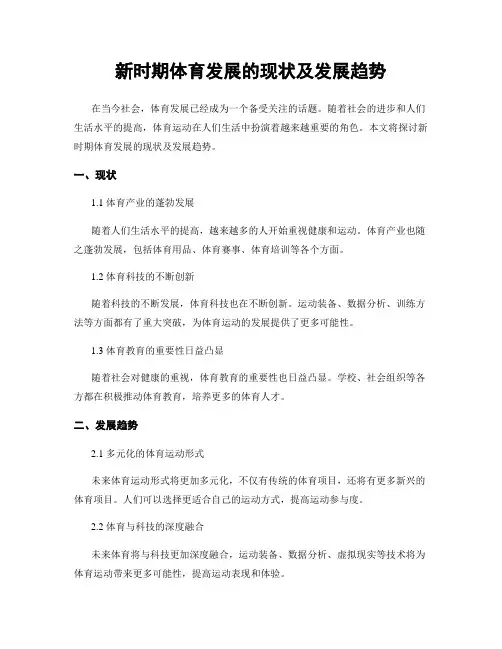 新时期体育发展的现状及发展趋势

在当今社会，体育发展已经成为一个备受关注的话题。随着社会的进步和人们生活水平的提高，体育运动在人们生活中扮演着越来越重要的角色。本文将探讨新时期体育发展的现状及发展趋势。

一、现状

1.1 体育产业的蓬勃发展

随着人们生活水平的提高，越来越多的人开始重视健康和运动。体育产业也随之蓬勃发展，包括体育用品、体育赛事、体育培训等各个方面。

1.2 体育科技的不断创新

随着科技的不断发展，体育科技也在不断创新。运动装备、数据分析、训练方法等方面都有了重大突破，为体育运动的发展提供了更多可能性。

1.3 体育教育的重要性日益凸显

随着社会对健康的重视，体育教育的重要性也日益凸显。学校、社会组织等各方都在积极推动体育教育，培养更多的体育人才。

二、发展趋势

2.1 多元化的体育运动形式

未来体育运动形式将更加多元化，不仅有传统的体育项目，还将有更多新兴的体育项目。人们可以选择更适合自己的运动方式，提高运动参与度。

2.2 体育与科技的深度融合

未来体育将与科技更加深度融合，运动装备、数据分析、虚拟现实等技术将为体育运动带来更多可能性，提高运动表现和体验。